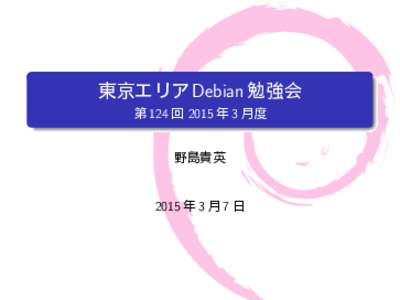 東京エリア Debian 勉強会
第 124 回 2015 年 3 月度

野島貴英

2015 年 3 月 7 日